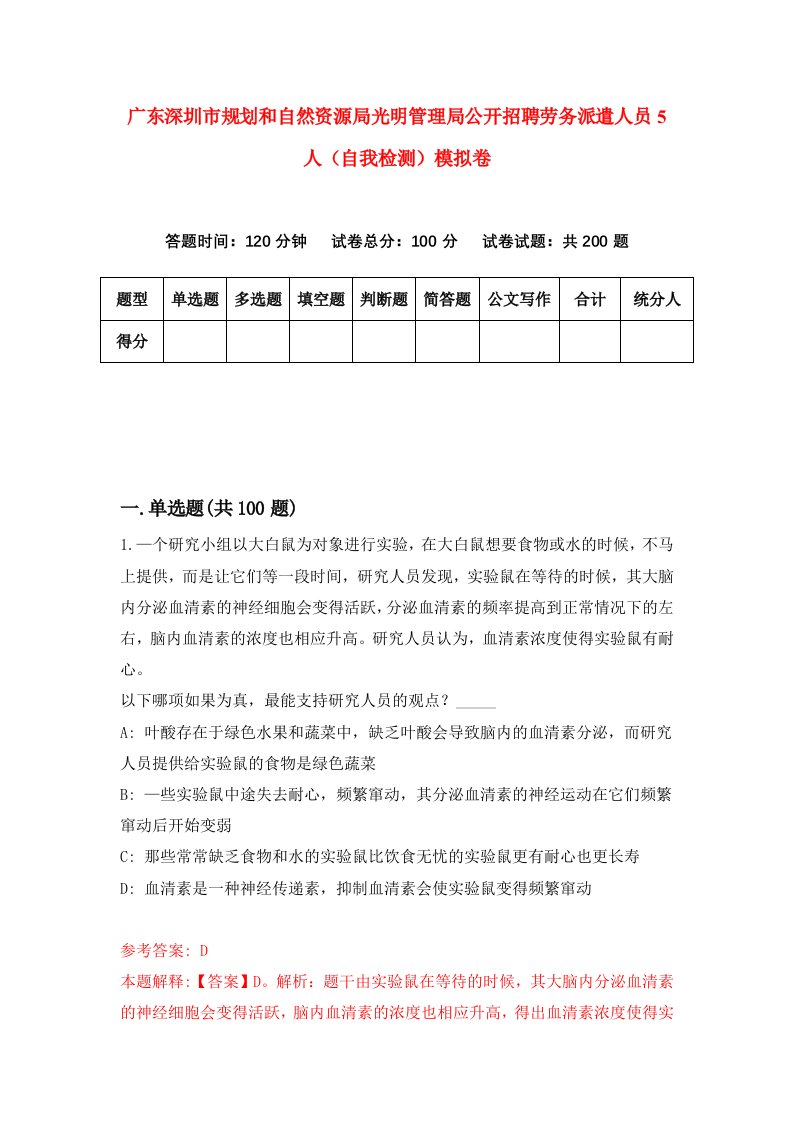 广东深圳市规划和自然资源局光明管理局公开招聘劳务派遣人员 5 人（自我检测）模拟卷

答题时间：120 分钟　试卷总分：100 分　试卷试题：共 200 题

| 题型 | 单选题 | 多选题 | 填空题 | 判断题 | 简答题 | 公文写作 | 合计 | 统分人 |
|---|---|---|---|---|---|---|---|---|
| 得分 | | | | | | | | |

一.单选题(共 100 题)

1.一个研究小组以大白鼠为对象进行实验，在大白鼠想要食物或水的时候，不马上提供，而是让它们等一段时间，研究人员发现，实验鼠在等待的时候，其大脑内分泌血清素的神经细胞会变得活跃，分泌血清素的频率提高到正常情况下的左右，脑内血清素的浓度也相应升高。研究人员认为，血清素浓度使得实验鼠有耐心。

以下哪项如果为真，最能支持研究人员的观点？_____

A: 叶酸存在于绿色水果和蔬菜中，缺乏叶酸会导致脑内的血清素分泌，而研究人员提供给实验鼠的食物是绿色蔬菜

B: 一些实验鼠中途失去耐心，频繁窜动，其分泌血清素的神经运动在它们频繁窜动后开始变弱

C: 那些常常缺乏食物和水的实验鼠比饮食无忧的实验鼠更有耐心也更长寿

D: 血清素是一种神经传递素，抑制血清素会使实验鼠变得频繁窜动

参考答案: D

本题解释:【答案】D。解析：题干由实验鼠在等待的时候，其大脑内分泌血清素的神经细胞会变得活跃，脑内血清素的浓度也相应升高，得出血清素浓度使得实